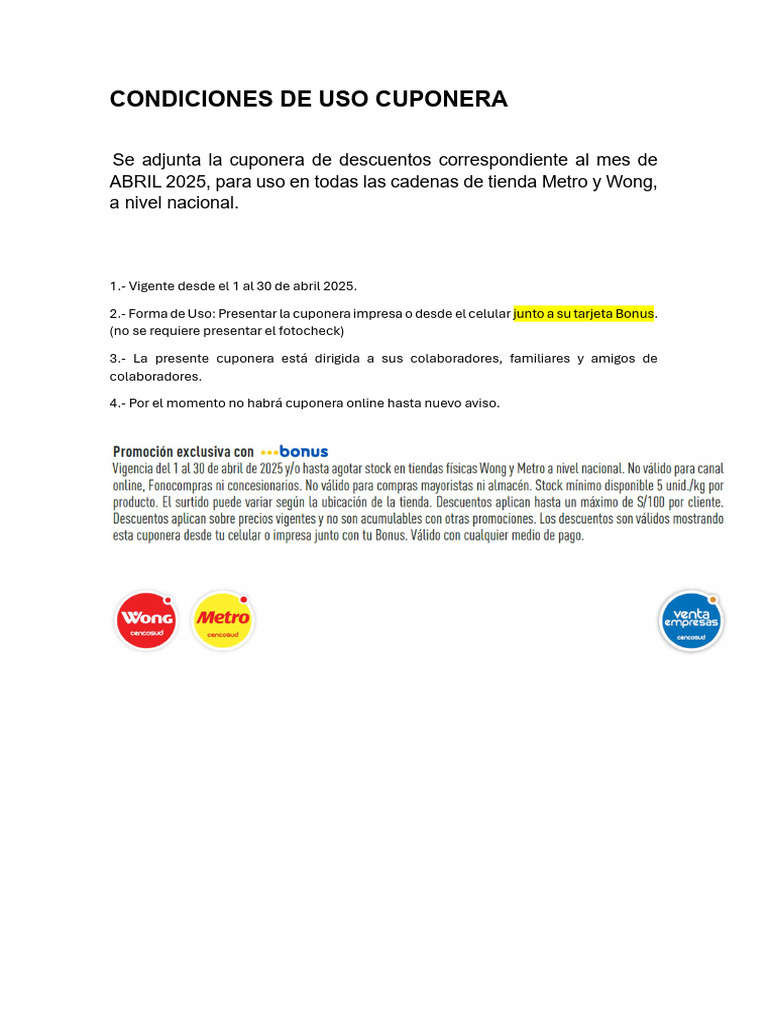 CONDICIONES DE USO CUPONERA

Se adjunta la cuponera de descuentos correspondiente al mes de ABRIL 2025, para uso en todas las cadenas de tienda Metro y Wong, a nivel nacional.

1.- Vigente desde el 1 al 30 de abril 2025.

2.- Forma de Uso: Presentar la cuponera impresa o desde el celular junto a su tarjeta Bonus. (no se requiere presentar el fotocheck)

3.- La presente cuponera está dirigida a sus colaboradores, familiares y amigos de colaboradores.

4.- Por el momento no habrá cuponera online hasta nuevo aviso.

Promoción exclusiva con bonus
Vigencia del 1 al 30 de abril de 2025 y/o hasta agotar stock en tiendas físicas Wong y Metro a nivel nacional. No válido para canal online, Fonocompras ni concesionarios. No válido para compras mayoristas ni almacén. Stock mínimo disponible 5 unid./kg por producto. El surtido puede variar según la ubicación de la tienda. Descuentos aplican hasta un máximo de S/100 por cliente. Descuentos aplican sobre precios vigentes y no son acumulables con otras promociones. Los descuentos son válidos mostrando esta cuponera desde tu celular o impresa junto con tu Bonus. Válido con cualquier medio de pago.

Wong cencosud
Metro cencosud
venta empresas cencosud